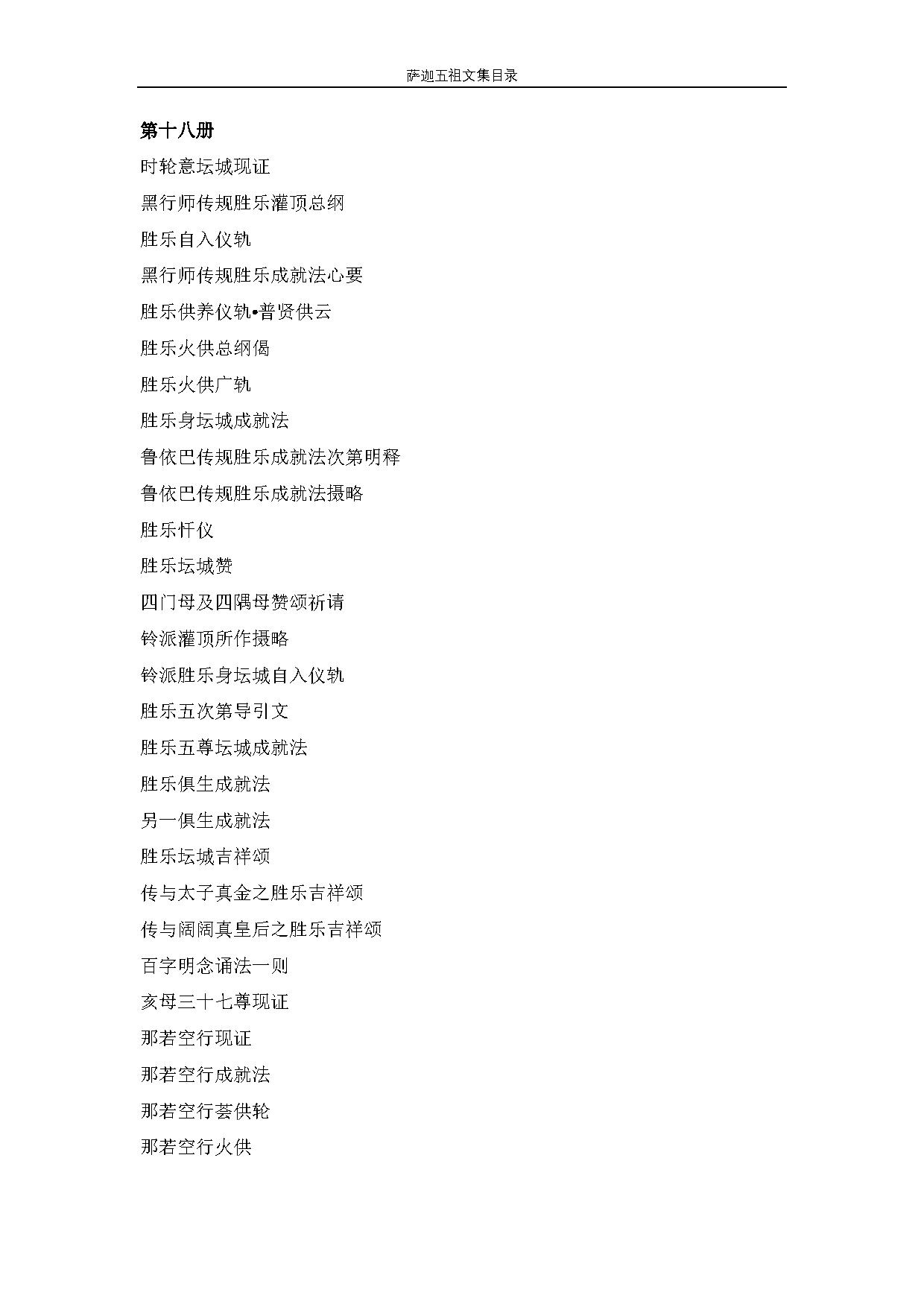 萨迦五祖文集目录

第十八册

时轮意坛城现证

黑行师传规胜乐灌顶总纲

胜乐自入仪轨

黑行师传规胜乐成就法心要

胜乐供养仪轨•普贤供云

胜乐火供总纲偈

胜乐火供广轨

胜乐身坛城成就法

鲁依巴传规胜乐成就法次第明释

鲁依巴传规胜乐成就法摄略

胜乐忏仪

胜乐坛城赞

四门母及四隅母赞颂祈请

铃派灌顶所作摄略

铃派胜乐身坛城自入仪轨

胜乐五次第导引文

胜乐五尊坛城成就法

胜乐俱生成就法

另一俱生成就法

胜乐坛城吉祥颂

传与太子真金之胜乐吉祥颂

传与阔阔真皇后之胜乐吉祥颂

百字明念诵法一则

亥母三十七尊现证

那若空行现证

那若空行成就法

那若空行荟供轮

那若空行火供